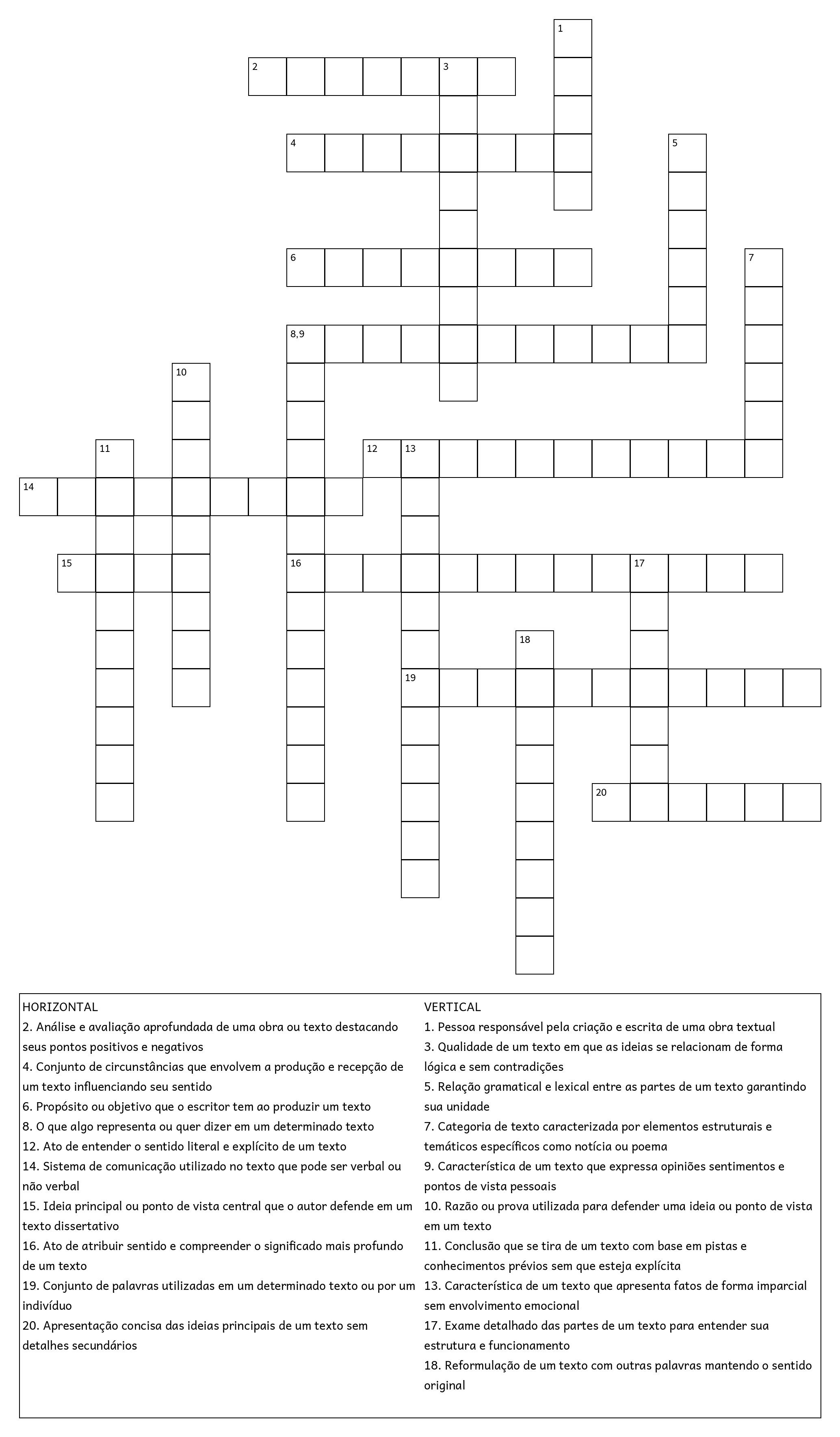 1
2 3
4 5
6 7
8,9
10
11 12 13
14
15 16 17
18
19
20

HORIZONTAL
2. Análise e avaliação aprofundada de uma obra ou texto destacando seus pontos positivos e negativos
4. Conjunto de circunstâncias que envolvem a produção e recepção de um texto influenciando seu sentido
6. Propósito ou objetivo que o escritor tem ao produzir um texto
8. O que algo representa ou quer dizer em um determinado texto
12. Ato de entender o sentido literal e explícito de um texto
14. Sistema de comunicação utilizado no texto que pode ser verbal ou não verbal
15. Ideia principal ou ponto de vista central que o autor defende em um texto dissertativo
16. Ato de atribuir sentido e compreender o significado mais profundo de um texto
19. Conjunto de palavras utilizadas em um determinado texto ou por um indivíduo
20. Apresentação concisa das ideias principais de um texto sem detalhes secundários

VERTICAL
1. Pessoa responsável pela criação e escrita de uma obra textual
3. Qualidade de um texto em que as ideias se relacionam de forma lógica e sem contradições
5. Relação gramatical e lexical entre as partes de um texto garantindo sua unidade
7. Categoria de texto caracterizada por elementos estruturais e temáticos específicos como notícia ou poema
9. Característica de um texto que expressa opiniões sentimentos e pontos de vista pessoais
10. Razão ou prova utilizada para defender uma ideia ou ponto de vista em um texto
11. Conclusão que se tira de um texto com base em pistas e conhecimentos prévios sem que esteja explícita
13. Característica de um texto que apresenta fatos de forma imparcial sem envolvimento emocional
17. Exame detalhado das partes de um texto para entender sua estrutura e funcionamento
18. Reformulação de um texto com outras palavras mantendo o sentido original